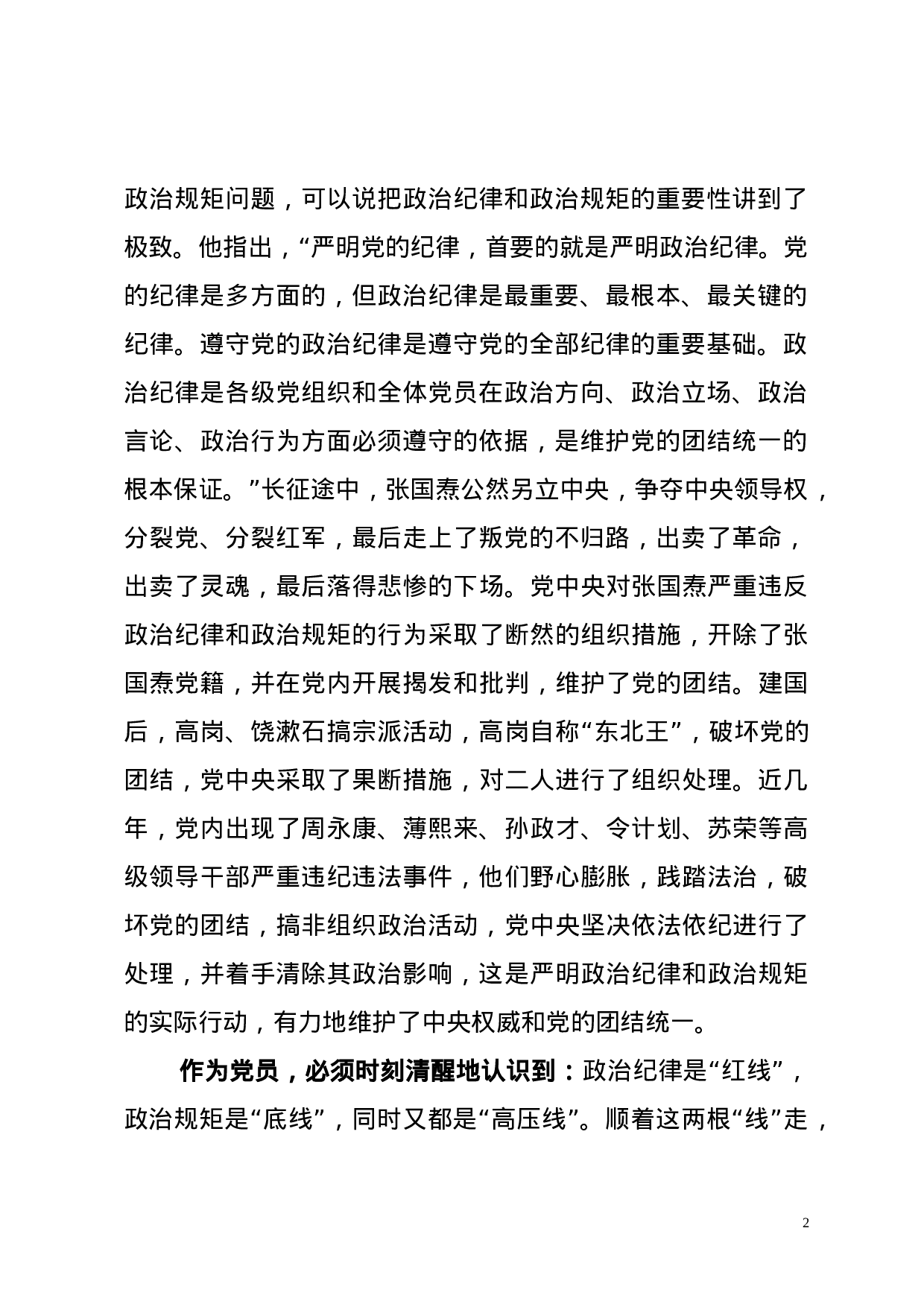 政治规矩问题，可以说把政治纪律和政治规矩的重要性讲到了极致。他指出，“严明党的纪律，首要的就是严明政治纪律。党的纪律是多方面的，但政治纪律是最重要、最根本、最关键的纪律。遵守党的政治纪律是遵守党的全部纪律的重要基础。政治纪律是各级党组织和全体党员在政治方向、政治立场、政治言论、政治行为方面必须遵守的依据，是维护党的团结统一的根本保证。”长征途中，张国焘公然另立中央，争夺中央领导权，分裂党、分裂红军，最后走上了叛党的不归路，出卖了革命，出卖了灵魂，最后落得悲惨的下场。党中央对张国焘严重违反政治纪律和政治规矩的行为采取了断然的组织措施，开除了张国焘党籍，并在党内开展揭发和批判，维护了党的团结。建国后，高岗、饶漱石搞宗派活动，高岗自称“东北王”，破坏党的团结，党中央采取了果断措施，对二人进行了组织处理。近几年，党内出现了周永康、薄熙来、孙政才、令计划、苏荣等高级领导干部严重违纪违法事件，他们野心膨胀，践踏法治，破坏党的团结，搞非组织政治活动，党中央坚决依法依纪进行了处理，并着手清除其政治影响，这是严明政治纪律和政治规矩的实际行动，有力地维护了中央权威和党的团结统一。

作为党员，必须时刻清醒地认识到：政治纪律是“红线”，政治规矩是“底线”，同时又都是“高压线”。顺着这两根“线”走，

2